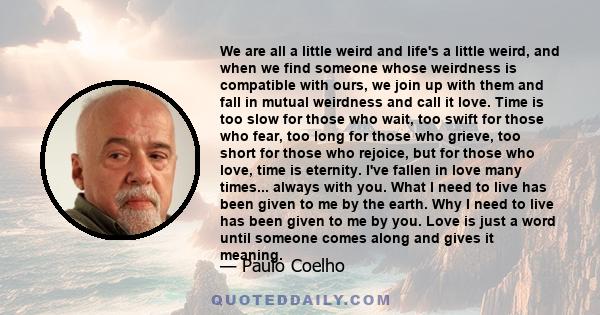 We are all a little weird and life's a little weird, and when we find someone whose weirdness is compatible with ours, we join up with them and fall in mutual weirdness and call it love. Time is too slow for those who wait, too swift for those who fear, too long for those who grieve, too short for those who rejoice, but for those who love, time is eternity. I've fallen in love many times... always with you. What I need to live has been given to me by the earth. Why I need to live has been given to me by you. Love is just a word until someone comes along and gives it meaning.

— Paulo Coelho

QUOTEDDAILY.COM